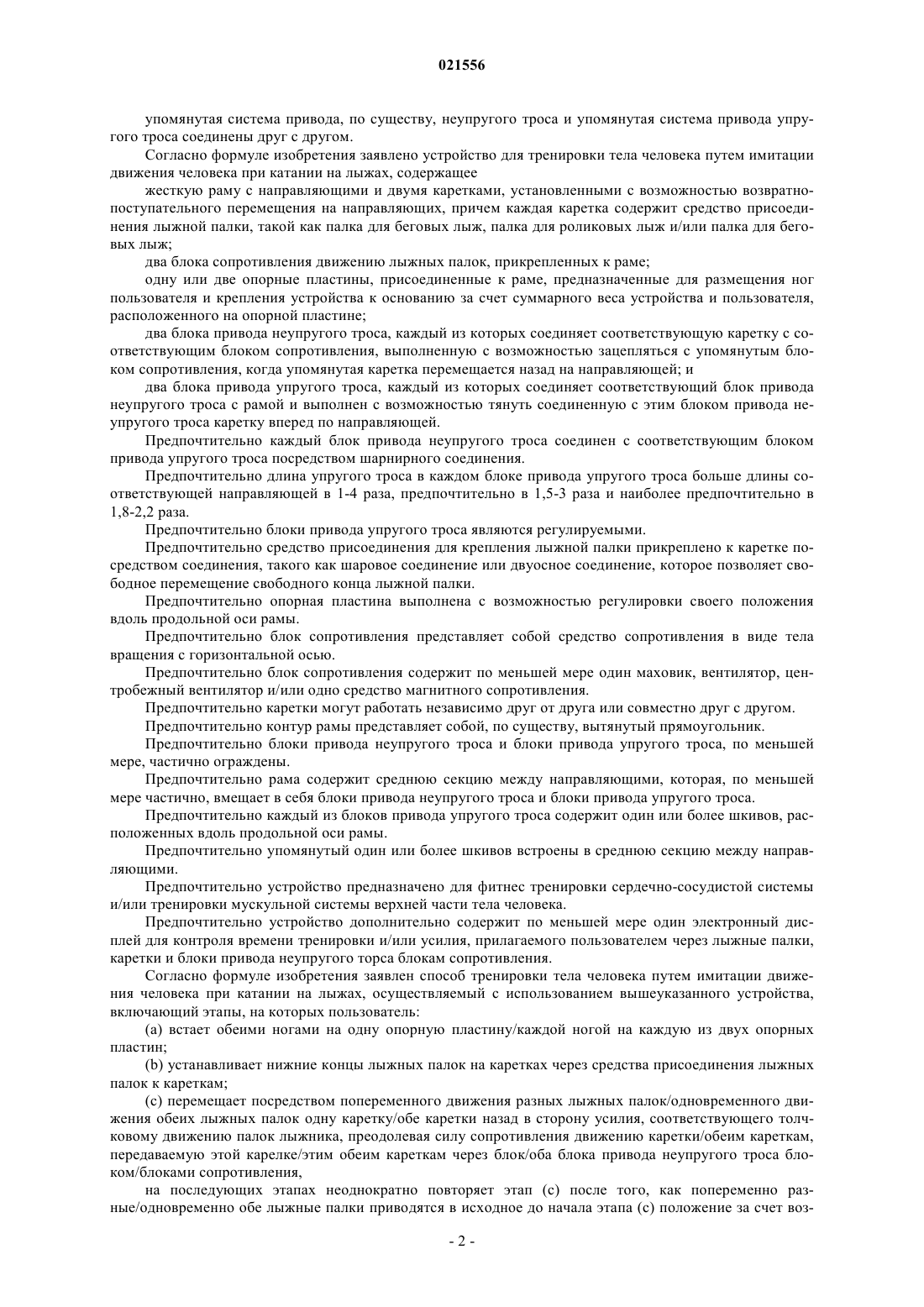 021556

упомянутая система привода, по существу, неупругого троса и упомянутая система привода упругого троса соединены друг с другом.

Согласно формуле изобретения заявлено устройство для тренировки тела человека путем имитации движения человека при катании на лыжах, содержащее

жесткую раму с направляющими и двумя каретками, установленными с возможностью возвратно-поступательного перемещения на направляющих, причем каждая каретка содержит средство присоединения лыжной палки, такой как палка для беговых лыж, палка для роликовых лыж и/или палка для беговых лыж;

два блока сопротивления движению лыжных палок, прикрепленных к раме;

одну или две опорные пластины, присоединенные к раме, предназначенные для размещения ног пользователя и крепления устройства к основанию за счет суммарного веса устройства и пользователя, расположенного на опорной пластине;

два блока привода неупругого троса, каждый из которых соединяет соответствующую каретку с соответствующим блоком сопротивления, выполненную с возможностью зацепляться с упомянутым блоком сопротивления, когда упомянутая каретка перемещается назад на направляющей; и

два блока привода упругого троса, каждый из которых соединяет соответствующий блок привода неупругого троса с рамой и выполнен с возможностью тянуть соединенную с этим блоком привода неупругого троса каретку вперед по направляющей.

Предпочтительно каждый блок привода неупругого троса соединен с соответствующим блоком привода упругого троса посредством шарнирного соединения.

Предпочтительно длина упругого троса в каждом блоке привода упругого троса больше длины соответствующей направляющей в 1-4 раза, предпочтительно в 1,5-3 раза и наиболее предпочтительно в 1,8-2,2 раза.

Предпочтительно блоки привода упругого троса являются регулируемыми.

Предпочтительно средство присоединения для крепления лыжной палки прикреплено к каретке посредством соединения, такого как шаровое соединение или двуосное соединение, которое позволяет свободное перемещение свободного конца лыжной палки.

Предпочтительно опорная пластина выполнена с возможностью регулировки своего положения вдоль продольной оси рамы.

Предпочтительно блок сопротивления представляет собой средство сопротивления в виде тела вращения с горизонтальной осью.

Предпочтительно блок сопротивления содержит по меньшей мере один маховик, вентилятор, центробежный вентилятор и/или одно средство магнитного сопротивления.

Предпочтительно каретки могут работать независимо друг от друга или совместно друг с другом.

Предпочтительно контур рамы представляет собой, по существу, вытянутый прямоугольник.

Предпочтительно блоки привода неупругого троса и блоки привода упругого троса, по меньшей мере, частично ограждены.

Предпочтительно рама содержит среднюю секцию между направляющими, которая, по меньшей мере частично, вмещает в себя блоки привода неупругого троса и блоки привода упругого троса.

Предпочтительно каждый из блоков привода упругого троса содержит один или более шкивов, расположенных вдоль продольной оси рамы.

Предпочтительно упомянутый один или более шкивов встроены в среднюю секцию между направляющими.

Предпочтительно устройство предназначено для фитнес тренировки сердечно-сосудистой системы и/или тренировки мускульной системы верхней части тела человека.

Предпочтительно устройство дополнительно содержит по меньшей мере один электронный дисплей для контроля времени тренировки и/или усилия, прилагаемого пользователем через лыжные палки, каретки и блоки привода неупругого торса блокам сопротивления.

Согласно формуле изобретения заявлен способ тренировки тела человека путем имитации движения человека при катании на лыжах, осуществляемый с использованием вышеуказанного устройства, включающий этапы, на которых пользователь:

(a) встает обеими ногами на одну опорную пластину/каждой ногой на каждую из двух опорных пластин;

(b) устанавливает нижние концы лыжных палок на каретках через средства присоединения лыжных палок к кареткам;

(c) перемещает посредством попеременного движения разных лыжных палок/одновременного движения обеих лыжных палок одну каретку/обе каретки назад в сторону усилия, соответствующего толчковому движению палок лыжника, преодолевая силу сопротивления движению каретки/обеим кареткам, передаваемую этой карелке/этим обеим кареткам через блок/оба блока привода неупругого троса блоком/блоками сопротивления,

на последующих этапах неоднократно повторяет этап (c) после того, как попеременно разные/одновременно обе лыжные палки приводятся в исходное до начала этапа (c) положение за счет воз-

- 2 -